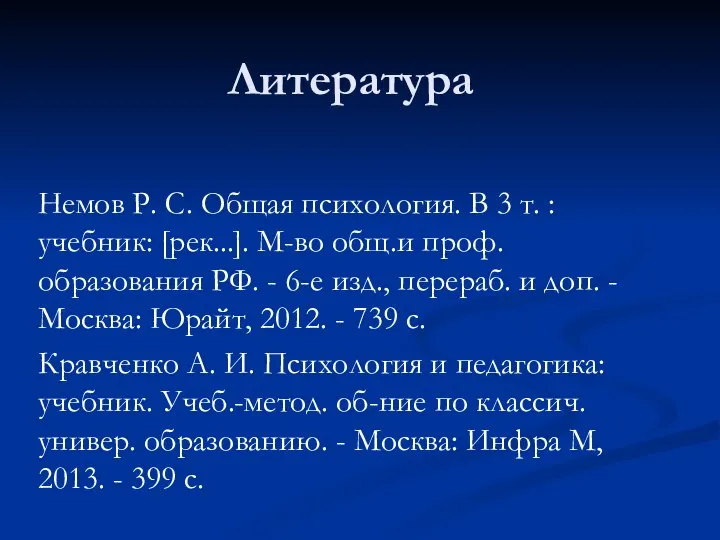 Литература

Немов Р. С. Общая психология. В 3 т. : учебник: [рек...]. М-во общ.и проф. образования РФ. - 6-е изд., перераб. и доп. - Москва: Юрайт, 2012. - 739 с.

Кравченко А. И. Психология и педагогика: учебник. Учеб.-метод. об-ние по классич. универ. образованию. - Москва: Инфра М, 2013. - 399 с.